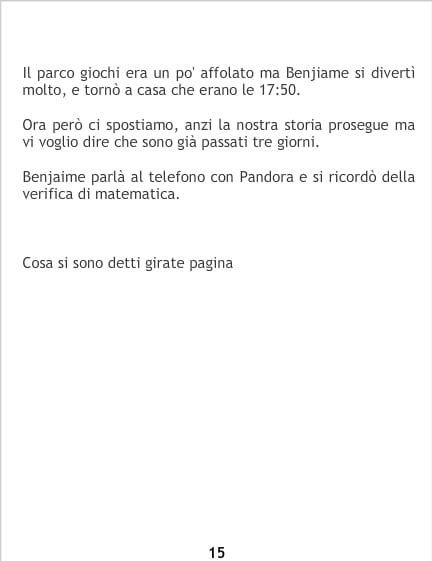 Il parco giochi era un po' affolato ma Benjiame si divertì molto, e tornò a casa che erano le 17:50.

Ora però ci spostiamo, anzi la nostra storia prosegue ma vi voglio dire che sono già passati tre giorni.

Benjaime parlà al telefono con Pandora e si ricordò della verifica di matematica.

Cosa si sono detti girate pagina

15